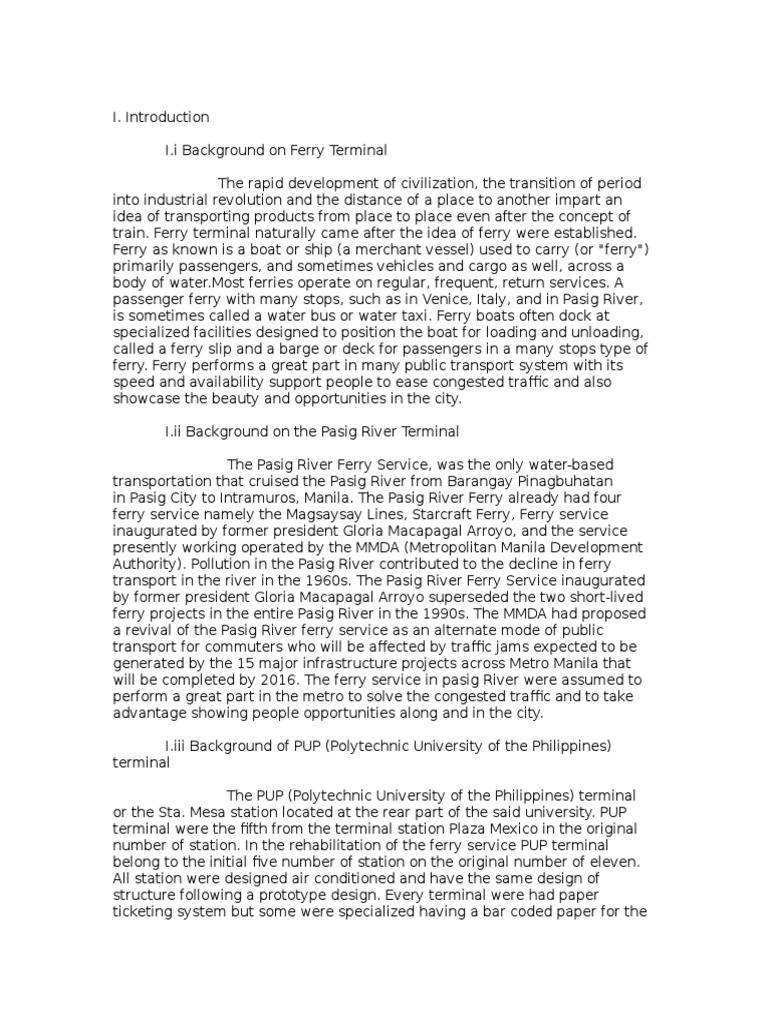 I. Introduction

I.i Background on Ferry Terminal

The rapid development of civilization, the transition of period into industrial revolution and the distance of a place to another impart an idea of transporting products from place to place even after the concept of train. Ferry terminal naturally came after the idea of ferry were established. Ferry as known is a boat or ship (a merchant vessel) used to carry (or "ferry") primarily passengers, and sometimes vehicles and cargo as well, across a body of water.Most ferries operate on regular, frequent, return services. A passenger ferry with many stops, such as in Venice, Italy, and in Pasig River, is sometimes called a water bus or water taxi. Ferry boats often dock at specialized facilities designed to position the boat for loading and unloading, called a ferry slip and a barge or deck for passengers in a many stops type of ferry. Ferry performs a great part in many public transport system with its speed and availability support people to ease congested traffic and also showcase the beauty and opportunities in the city.

I.ii Background on the Pasig River Terminal

The Pasig River Ferry Service, was the only water-based transportation that cruised the Pasig River from Barangay Pinagbuhatan in Pasig City to Intramuros, Manila. The Pasig River Ferry already had four ferry service namely the Magsaysay Lines, Starcraft Ferry, Ferry service inaugurated by former president Gloria Macapagal Arroyo, and the service presently working operated by the MMDA (Metropolitan Manila Development Authority). Pollution in the Pasig River contributed to the decline in ferry transport in the river in the 1960s. The Pasig River Ferry Service inaugurated by former president Gloria Macapagal Arroyo superseded the two short-lived ferry projects in the entire Pasig River in the 1990s. The MMDA had proposed a revival of the Pasig River ferry service as an alternate mode of public transport for commuters who will be affected by traffic jams expected to be generated by the 15 major infrastructure projects across Metro Manila that will be completed by 2016. The ferry service in pasig River were assumed to perform a great part in the metro to solve the congested traffic and to take advantage showing people opportunities along and in the city.

I.iii Background of PUP (Polytechnic University of the Philippines) terminal

The PUP (Polytechnic University of the Philippines) terminal or the Sta. Mesa station located at the rear part of the said university. PUP terminal were the fifth from the terminal station Plaza Mexico in the original number of station. In the rehabilitation of the ferry service PUP terminal belong to the initial five number of station on the original number of eleven. All station were designed air conditioned and have the same design of structure following a prototype design. Every terminal were had paper ticketing system but some were specialized having a bar coded paper for the